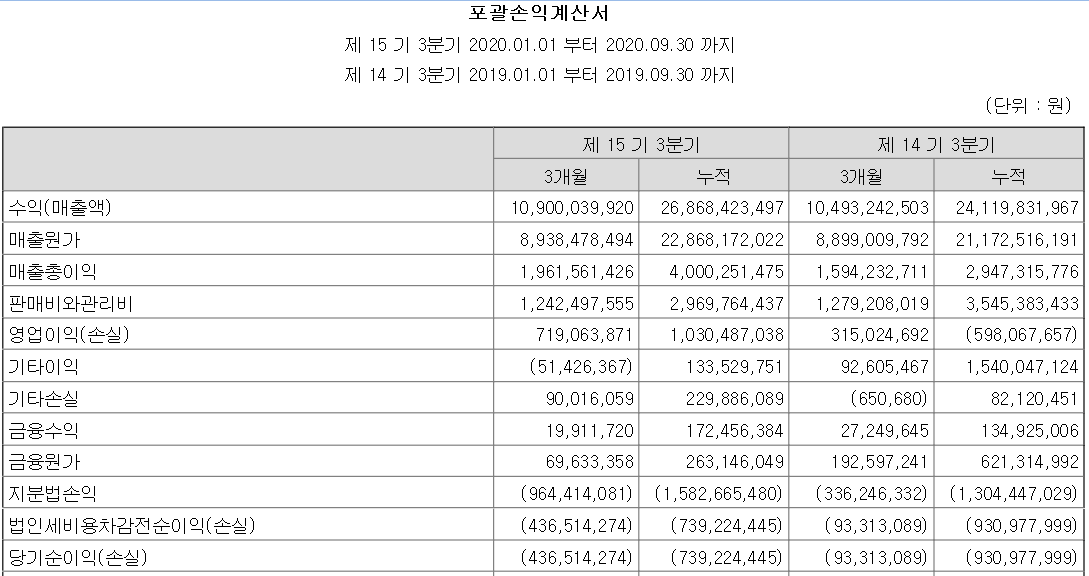 포괄손익계산서

제 15 기 3분기 2020.01.01 부터 2020.09.30 까지

제 14 기 3분기 2019.01.01 부터 2019.09.30 까지

(단위 : 원)

| | 제 15 기 3분기 | | 제 14 기 3분기 | |
|---|---|---|---|---|
| | 3개월 | 누적 | 3개월 | 누적 |
| 수익(매출액) | 10,900,039,920 | 26,868,423,497 | 10,493,242,503 | 24,119,831,967 |
| 매출원가 | 8,938,478,494 | 22,868,172,022 | 8,899,009,792 | 21,172,516,191 |
| 매출총이익 | 1,961,561,426 | 4,000,251,475 | 1,594,232,711 | 2,947,315,776 |
| 판매비와관리비 | 1,242,497,555 | 2,969,764,437 | 1,279,208,019 | 3,545,383,433 |
| 영업이익(손실) | 719,063,871 | 1,030,487,038 | 315,024,692 | (598,067,657) |
| 기타이익 | (51,426,367) | 133,529,751 | 92,605,467 | 1,540,047,124 |
| 기타손실 | 90,016,059 | 229,886,089 | (650,680) | 82,120,451 |
| 금융수익 | 19,911,720 | 172,456,384 | 27,249,645 | 134,925,006 |
| 금융원가 | 69,633,358 | 263,146,049 | 192,597,241 | 621,314,992 |
| 지분법손익 | (964,414,081) | (1,582,665,480) | (336,246,332) | (1,304,447,029) |
| 법인세비용차감전순이익(손실) | (436,514,274) | (739,224,445) | (93,313,089) | (930,977,999) |
| 당기순이익(손실) | (436,514,274) | (739,224,445) | (93,313,089) | (930,977,999) |